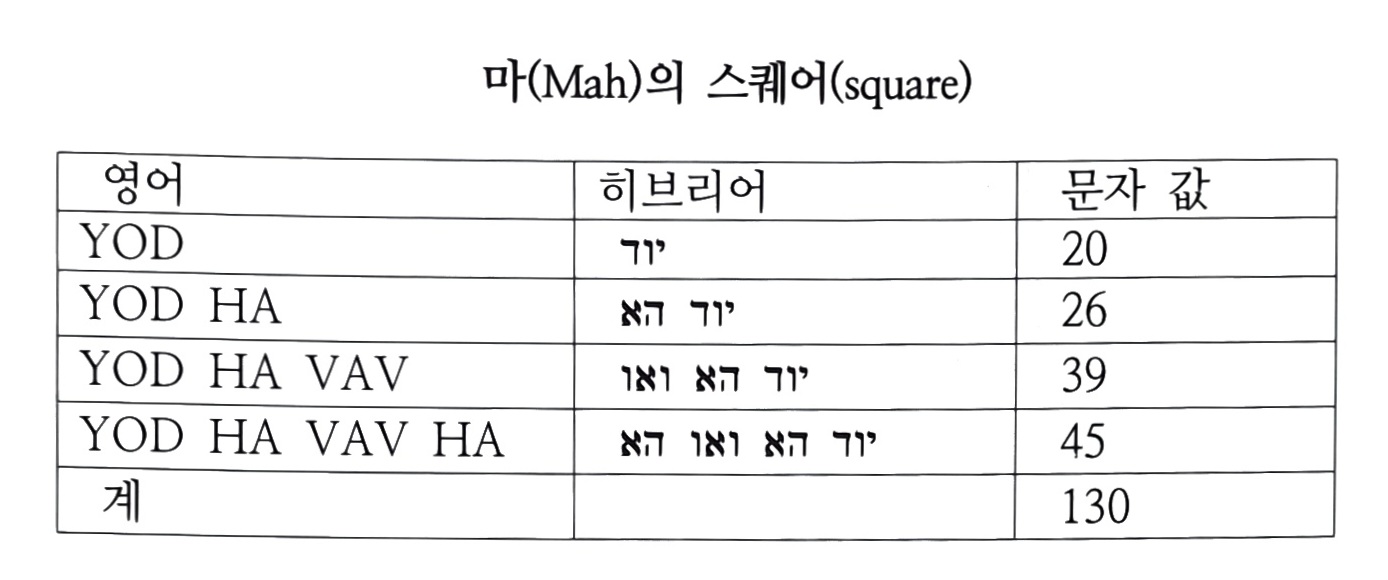 마(Mah)의 스퀘어(square)

| 영어 | 히브리어 | 문자 값 |
|---|---|---|
| YOD | יוד | 20 |
| YOD HA | יוד הא | 26 |
| YOD HA VAV | יוד הא ואו | 39 |
| YOD HA VAV HA | יוד הא ואו הא | 45 |
| 계 | | 130 |